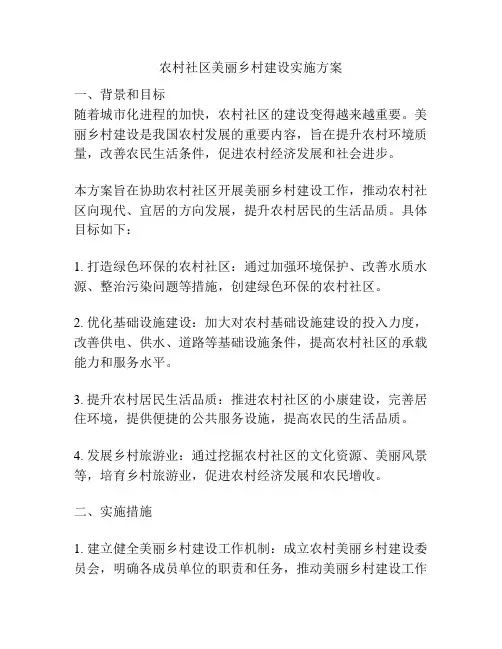 农村社区美丽乡村建设实施方案

一、背景和目标
随着城市化进程的加快，农村社区的建设变得越来越重要。美丽乡村建设是我国农村发展的重要内容，旨在提升农村环境质量，改善农民生活条件，促进农村经济发展和社会进步。

本方案旨在协助农村社区开展美丽乡村建设工作，推动农村社区向现代、宜居的方向发展，提升农村居民的生活品质。具体目标如下：

1. 打造绿色环保的农村社区：通过加强环境保护、改善水质水源、整治污染问题等措施，创建绿色环保的农村社区。

2. 优化基础设施建设：加大对农村基础设施建设的投入力度，改善供电、供水、道路等基础设施条件，提高农村社区的承载能力和服务水平。

3. 提升农村居民生活品质：推进农村社区的小康建设，完善居住环境，提供便捷的公共服务设施，提高农民的生活品质。

4. 发展乡村旅游业：通过挖掘农村社区的文化资源、美丽风景等，培育乡村旅游业，促进农村经济发展和农民增收。

二、实施措施

1. 建立健全美丽乡村建设工作机制：成立农村美丽乡村建设委员会，明确各成员单位的职责和任务，推动美丽乡村建设工作